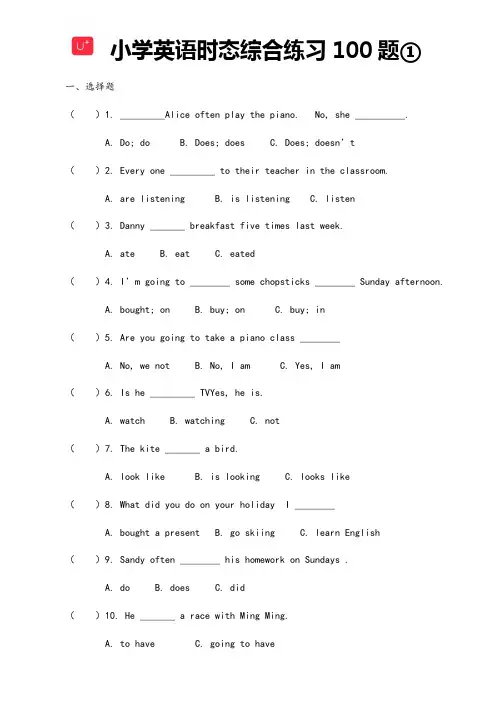 U⁺

小学英语时态综合练习 100 题①

一、选择题

( ) 1. ________Alice often play the piano. No, she _________.

A. Do; do B. Does; does C. Does; doesn't

( ) 2. Every one ________ to their teacher in the classroom.

A. are listening B. is listening C. listen

( ) 3. Danny ______ breakfast five times last week.

A. ate B. eat C. eated

( ) 4. I'm going to _______ some chopsticks _______ Sunday afternoon.

A. bought; on B. buy; on C. buy; in

( ) 5. Are you going to take a piano class _______

A. No, we not B. No, I am C. Yes, I am

( ) 6. Is he ________ TVYes, he is.

A. watch B. watching C. not

( ) 7. The kite ______ a bird.

A. look like B. is looking C. looks like

( ) 8. What did you do on your holiday I _______

A. bought a present B. go skiing C. learn English

( ) 9. Sandy often _______ his homework on Sundays .

A. do B. does C. did

( ) 10. He ______ a race with Ming Ming.

A. to have C. going to have